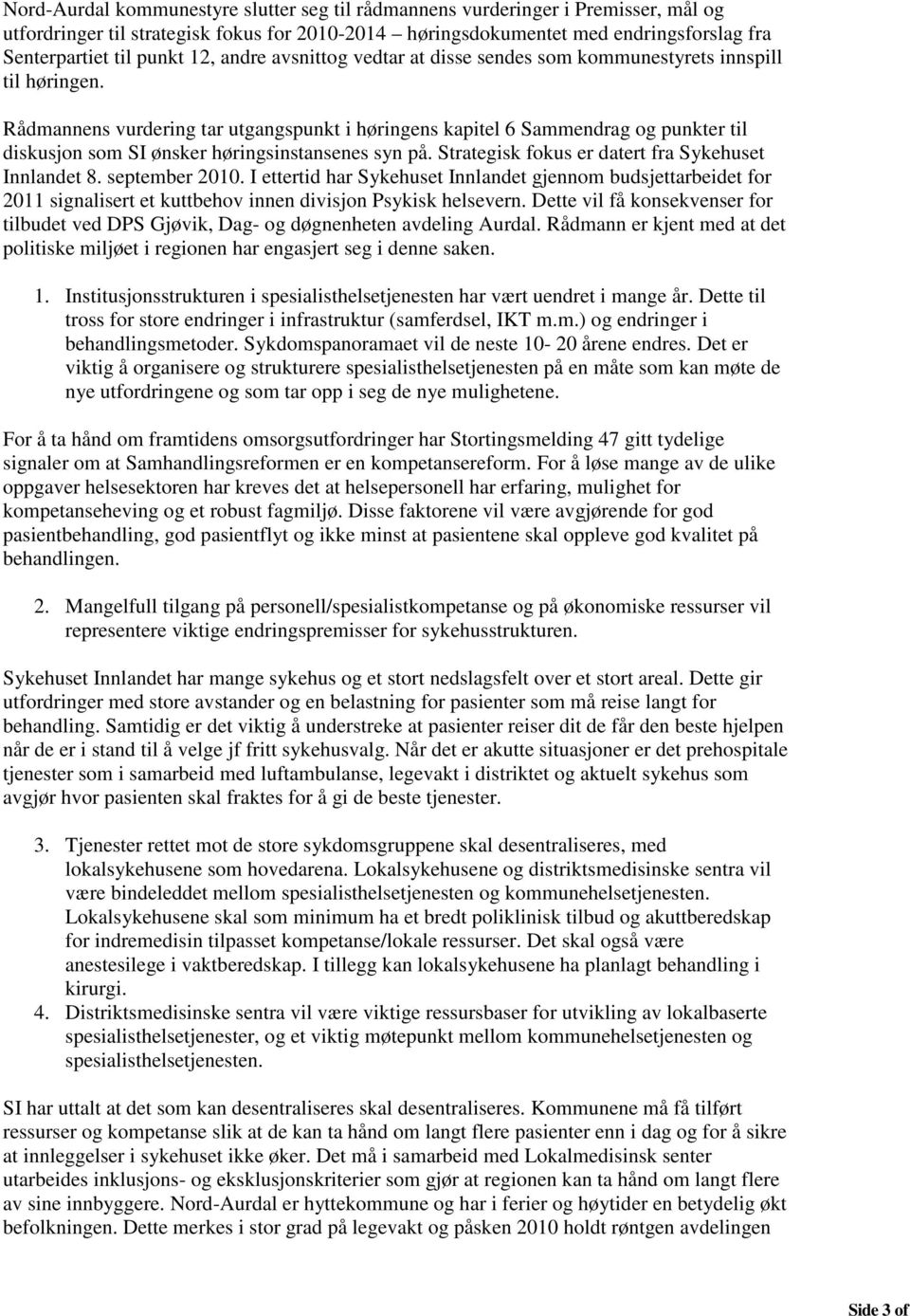 Nord-Aurdal kommunestyre slutter seg til rådmannens vurderinger i Premisser, mål og utfordringer til strategisk fokus for 2010-2014 – høringsdokumentet med endringsforslag fra Senterpartiet til punkt 12, andre avsnittog vedtar at disse sendes som kommunestyrets innspill til høringen.

Rådmannens vurdering tar utgangspunkt i høringens kapitel 6 Sammendrag og punkter til diskusjon som SI ønsker høringsinstansenes syn på. Strategisk fokus er datert fra Sykehuset Innlandet 8. september 2010. I ettertid har Sykehuset Innlandet gjennom budsjettarbeidet for 2011 signalisert et kuttbehov innen divisjon Psykisk helsevern. Dette vil få konsekvenser for tilbudet ved DPS Gjøvik, Dag- og døgnenheten avdeling Aurdal. Rådmann er kjent med at det politiske miljøet i regionen har engasjert seg i denne saken.

1. Institusjonsstrukturen i spesialisthelsetjenesten har vært uendret i mange år. Dette til tross for store endringer i infrastruktur (samferdsel, IKT m.m.) og endringer i behandlingsmetoder. Sykdomspanoramaet vil de neste 10- 20 årene endres. Det er viktig å organisere og strukturere spesialisthelsetjenesten på en måte som kan møte de nye utfordringene og som tar opp i seg de nye mulighetene.

For å ta hånd om framtidens omsorgsutfordringer har Stortingsmelding 47 gitt tydelige signaler om at Samhandlingsreformen er en kompetansereform. For å løse mange av de ulike oppgaver helsesektoren har kreves det at helsepersonell har erfaring, mulighet for kompetanseheving og et robust fagmiljø. Disse faktorene vil være avgjørende for god pasientbehandling, god pasientflyt og ikke minst at pasientene skal oppleve god kvalitet på behandlingen.

2. Mangelfull tilgang på personell/spesialistkompetanse og på økonomiske ressurser vil representere viktige endringspremisser for sykehusstrukturen.

Sykehuset Innlandet har mange sykehus og et stort nedslagsfelt over et stort areal. Dette gir utfordringer med store avstander og en belastning for pasienter som må reise langt for behandling. Samtidig er det viktig å understreke at pasienter reiser dit de får den beste hjelpen når de er i stand til å velge jf fritt sykehusvalg. Når det er akutte situasjoner er det prehospitale tjenester som i samarbeid med luftambulanse, legevakt i distriktet og aktuelt sykehus som avgjør hvor pasienten skal fraktes for å gi de beste tjenester.

3. Tjenester rettet mot de store sykdomsgruppene skal desentraliseres, med lokalsykehusene som hovedarena. Lokalsykehusene og distriktsmedisinske sentra vil være bindeleddet mellom spesialisthelsetjenesten og kommunehelsetjenesten. Lokalsykehusene skal som minimum ha et bredt poliklinisk tilbud og akuttberedskap for indremedisin tilpasset kompetanse/lokale ressurser. Det skal også være anestesilege i vaktberedskap. I tillegg kan lokalsykehusene ha planlagt behandling i kirurgi.
4. Distriktsmedisinske sentra vil være viktige ressursbaser for utvikling av lokalbaserte spesialisthelsetjenester, og et viktig møtepunkt mellom kommunehelsetjenesten og spesialisthelsetjenesten.

SI har uttalt at det som kan desentraliseres skal desentraliseres. Kommunene må få tilført ressurser og kompetanse slik at de kan ta hånd om langt flere pasienter enn i dag og for å sikre at innleggelser i sykehuset ikke øker. Det må i samarbeid med Lokalmedisinsk senter utarbeides inklusjons- og eksklusjonskriterier som gjør at regionen kan ta hånd om langt flere av sine innbyggere. Nord-Aurdal er hyttekommune og har i ferier og høytider en betydelig økt befolkningen. Dette merkes i stor grad på legevakt og påsken 2010 holdt røntgen avdelingen

Side 3 of